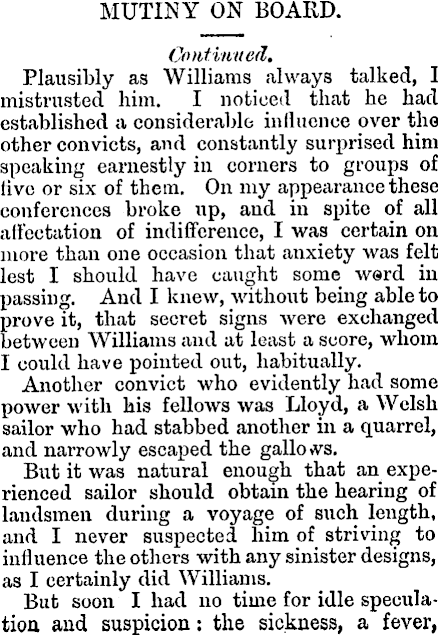 MUTINY ON BOARD.

Continued.

Plausibly as Williams always talked, I mistrusted him. I noticed that he had established a considerable influence over the other convicts, and constantly surprised him speaking earnestly in corners to groups of five or six of them. On my appearance these conferences broke up, and in spite of all affectation of indifference, I was certain on more than one occasion that anxiety was felt lest I should have caught some word in passing. And I knew, without being able to prove it, that secret signs were exchanged between Williams and at least a score, whom I could have pointed out, habitually.

Another convict who evidently had some power with his fellows was Lloyd, a Welsh sailor who had stabbed another in a quarrel, and narrowly escaped the gallows.

But it was natural enough that an experienced sailor should obtain the hearing of landsmen during a voyage of such length, and I never suspected him of striving to influence the others with any sinister designs, as I certainly did Williams.

But soon I had no time for idle speculation and suspicion: the sickness, a fever,